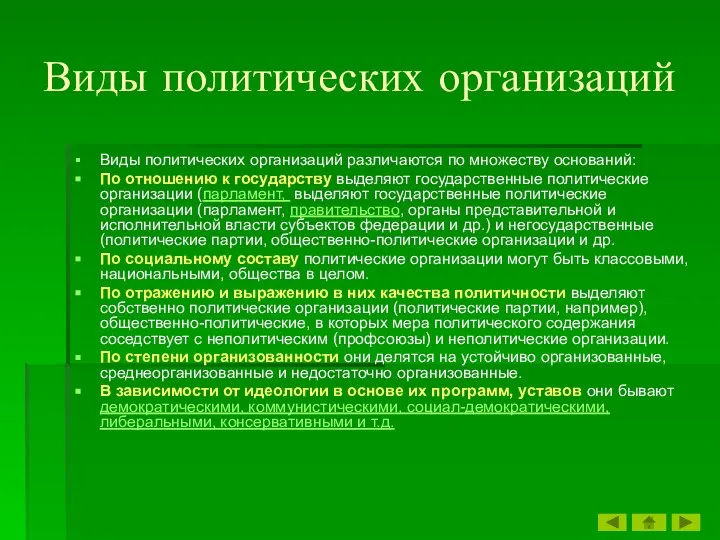 Виды политических организаций

Виды политических организаций различаются по множеству оснований:

По отношению к государству выделяют государственные политические организации (парламент, выделяют государственные политические организации (парламент, правительство, органы представительной и исполнительной власти субъектов федерации и др.) и негосударственные (политические партии, общественно-политические организации и др.

По социальному составу политические организации могут быть классовыми, национальными, общества в целом.

По отражению и выражению в них качества политичности выделяют собственно политические организации (политические партии, например), общественно-политические, в которых мера политического содержания соседствует с неполитическим (профсоюзы) и неполитические организации.

По степени организованности они делятся на устойчиво организованные, среднеорганизованные и недостаточно организованные.

В зависимости от идеологии в основе их программ, уставов они бывают демократическими, коммунистическими, социал-демократическими, либеральными, консервативными и т.д.